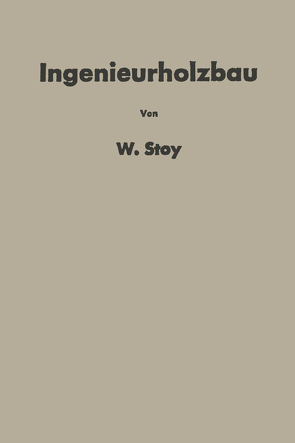 Ingenieurholzbau

Von

W. Stoy